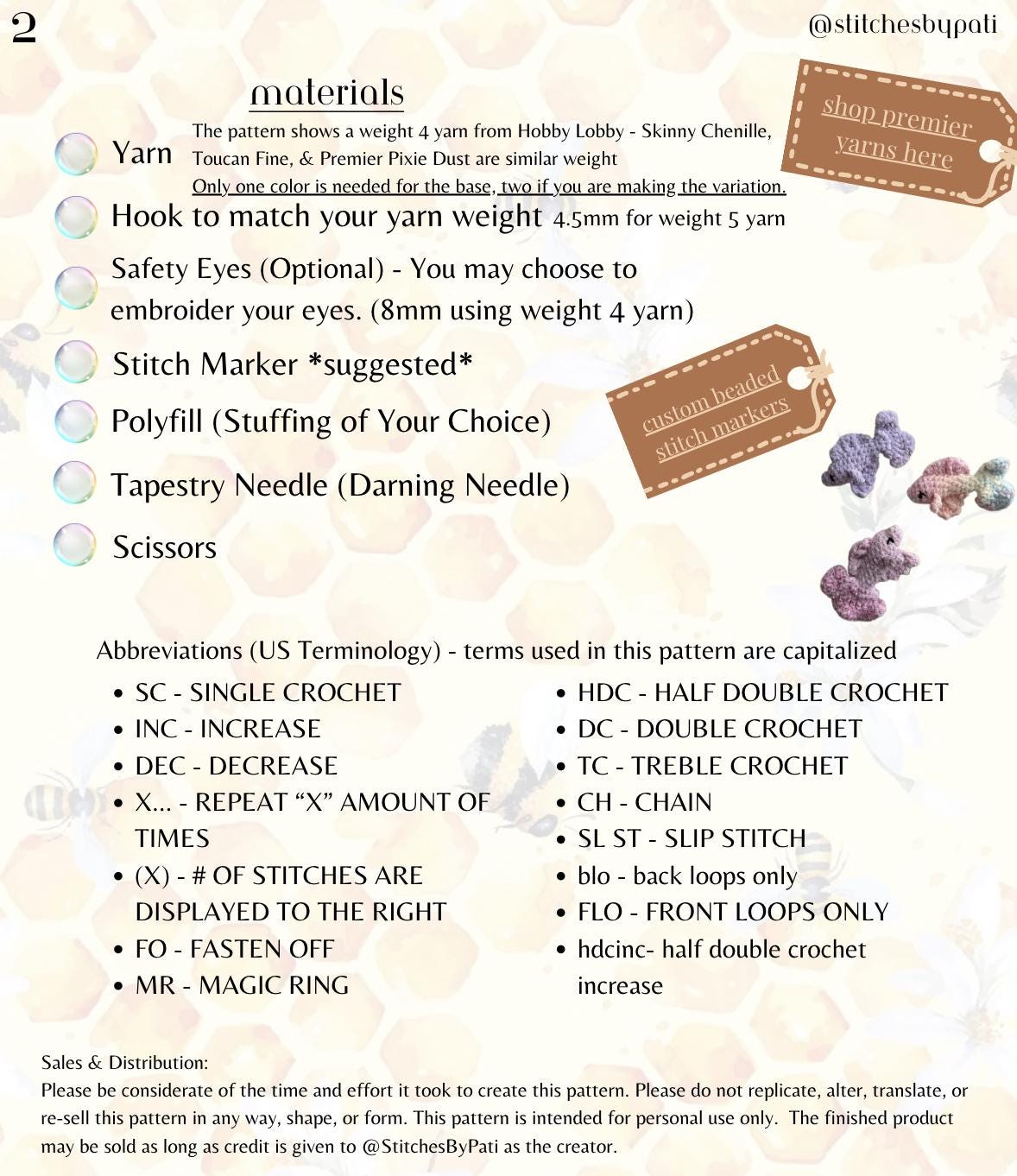 2

@stitchesbypati

materials

shop premier yarns here

Yarn The pattern shows a weight 4 yarn from Hobby Lobby - Skinny Chenille, Toucan Fine, & Premier Pixie Dust are similar weight
Only one color is needed for the base, two if you are making the variation.

Hook to match your yarn weight 4.5mm for weight 5 yarn

Safety Eyes (Optional) - You may choose to embroider your eyes. (8mm using weight 4 yarn)

Stitch Marker *suggested*

custom beaded stitch markers

Polyfill (Stuffing of Your Choice)

Tapestry Needle (Darning Needle)

Scissors

Abbreviations (US Terminology) - terms used in this pattern are capitalized

- SC - SINGLE CROCHET
- INC - INCREASE
- DEC - DECREASE
- X... - REPEAT “X” AMOUNT OF TIMES
- (X) - # OF STITCHES ARE DISPLAYED TO THE RIGHT
- FO - FASTEN OFF
- MR - MAGIC RING

- HDC - HALF DOUBLE CROCHET
- DC - DOUBLE CROCHET
- TC - TREBLE CROCHET
- CH - CHAIN
- SL ST - SLIP STITCH
- blo - back loops only
- FLO - FRONT LOOPS ONLY
- hdcinc- half double crochet increase

Sales & Distribution:
Please be considerate of the time and effort it took to create this pattern. Please do not replicate, alter, translate, or re-sell this pattern in any way, shape, or form. This pattern is intended for personal use only. The finished product may be sold as long as credit is given to @StitchesByPati as the creator.